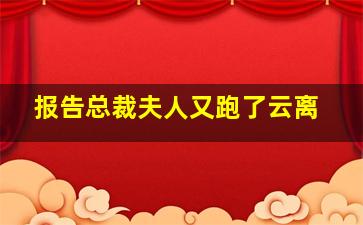 报告总裁夫人又跑了云离